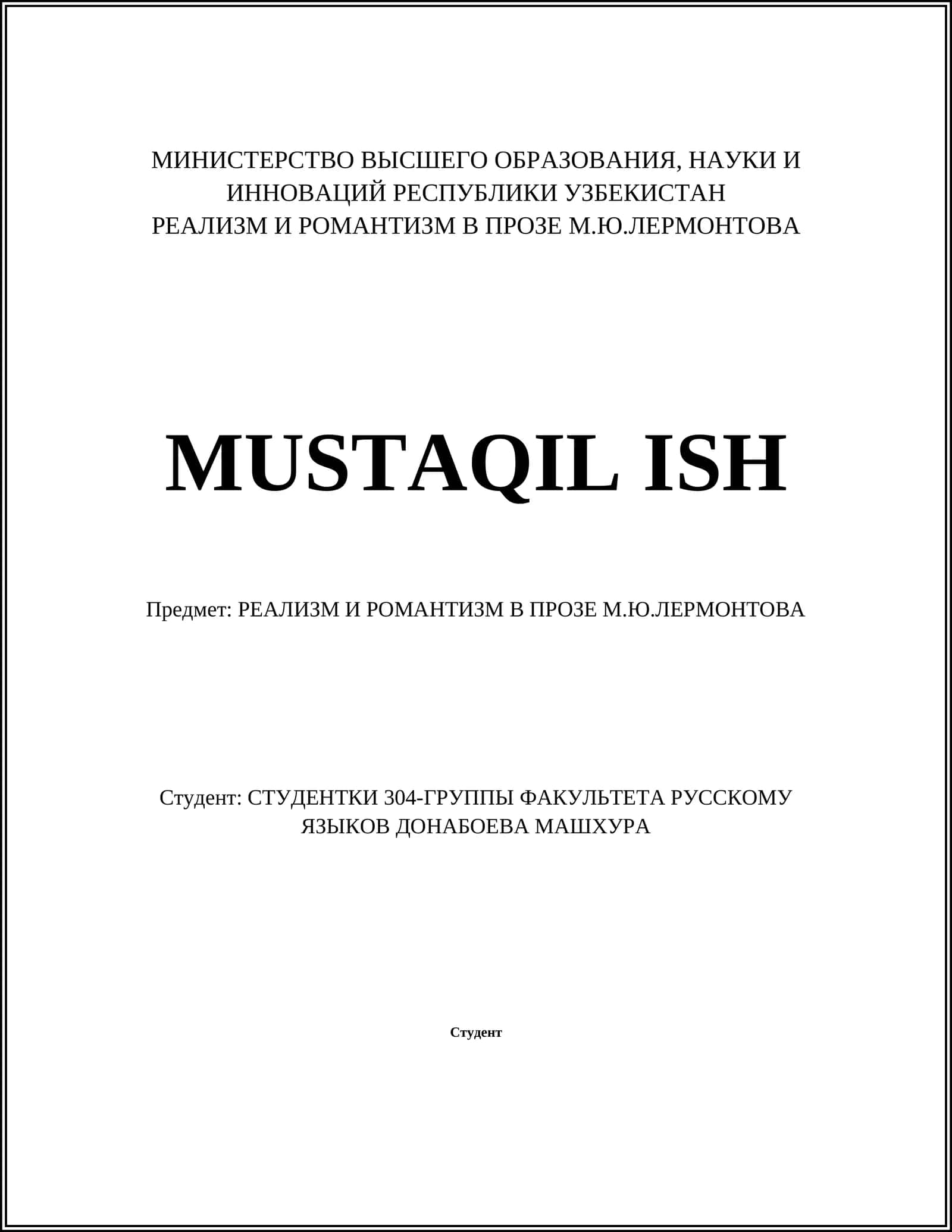 МИНИСТЕРСТВО ВЫСШЕГО ОБРАЗОВАНИЯ, НАУКИ И ИННОВАЦИЙ РЕСПУБЛИКИ УЗБЕКИСТАН
РЕАЛИЗМ И РОМАНТИЗМ В ПРОЗЕ М.Ю.ЛЕРМОНТОВА

MUSTAQIL ISH

Предмет: РЕАЛИЗМ И РОМАНТИЗМ В ПРОЗЕ М.Ю.ЛЕРМОНТОВА

Студент: СТУДЕНТКИ 304-ГРУППЫ ФАКУЛЬТЕТА РУССКОМУ ЯЗЫКОВ ДОНАБОЕВА МАШХУРА

Студент